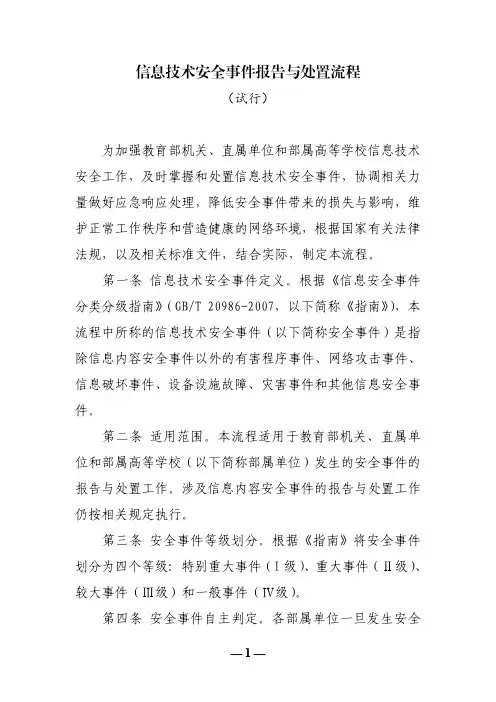 信息技术安全事件报告与处置流程

（试行）

为加强教育部机关、直属单位和部属高等学校信息技术安全工作，及时掌握和处置信息技术安全事件，协调相关力量做好应急响应处理，降低安全事件带来的损失与影响，维护正常工作秩序和营造健康的网络环境，根据国家有关法律法规，以及相关标准文件，结合实际，制定本流程。

第一条 信息技术安全事件定义。根据《信息安全事件分类分级指南》（GB/T 20986-2007，以下简称《指南》），本流程中所称的信息技术安全事件（以下简称安全事件）是指除信息内容安全事件以外的有害程序事件、网络攻击事件、信息破坏事件、设备设施故障、灾害事件和其他信息安全事件。

第二条 适用范围。本流程适用于教育部机关、直属单位和部属高等学校（以下简称部属单位）发生的安全事件的报告与处置工作。涉及信息内容安全事件的报告与处置工作仍按相关规定执行。

第三条 安全事件等级划分。根据《指南》将安全事件划分为四个等级：特别重大事件（Ⅰ级）、重大事件（Ⅱ级）、较大事件（Ⅲ级）和一般事件（Ⅳ级）。

第四条 安全事件自主判定。各部属单位一旦发生安全

—1—